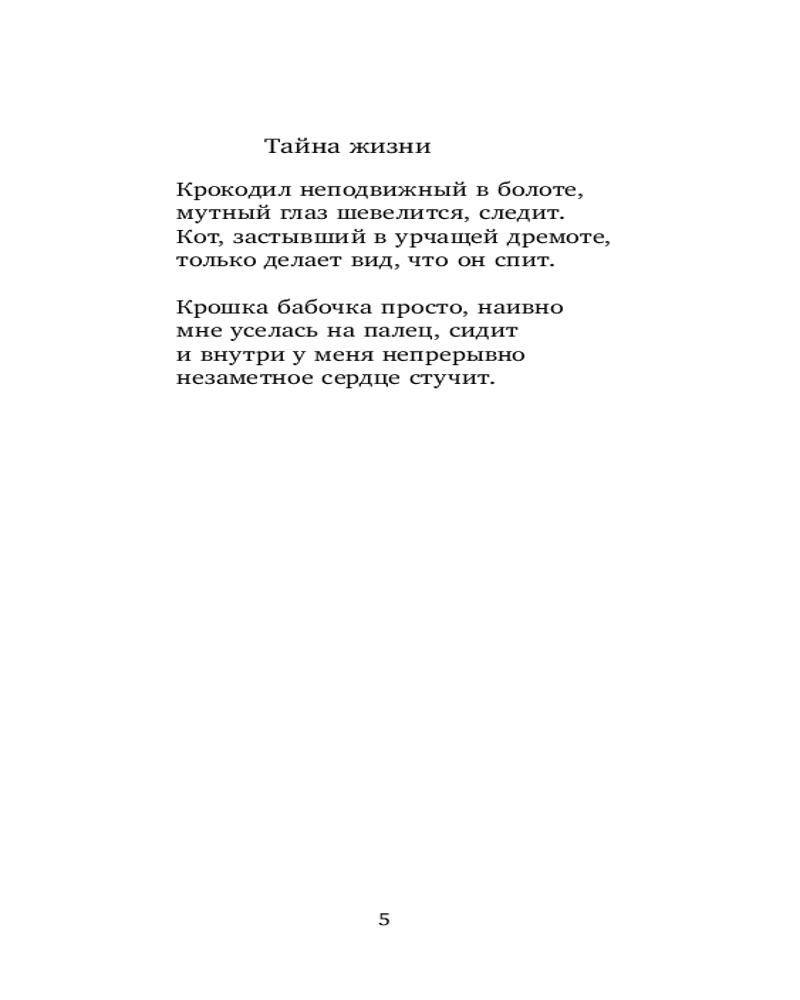 Тайна жизни

Крокодил неподвижный в болоте,
мутный глаз шевелится, следит.
Кот, застывший в урчащей дремоте,
только делает вид, что он спит.

Крошка бабочка просто, наивно
мне уселась на палец, сидит
и внутри у меня непрерывно
незаметное сердце стучит.

5